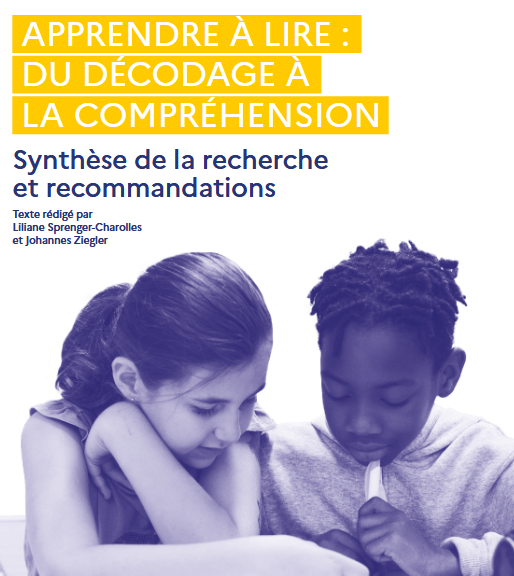 APPRENDRE À LIRE : DU DÉCODAGE À LA COMPRÉHENSION

Synthèse de la recherche et recommandations

Texte rédigé par Liliane Sprenger-Charolles et Johannes Ziegler